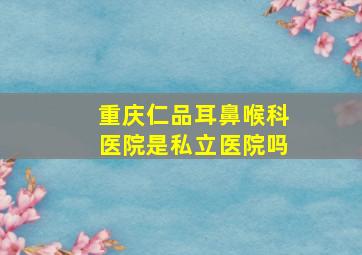 重庆仁品耳鼻喉科医院是私立医院吗